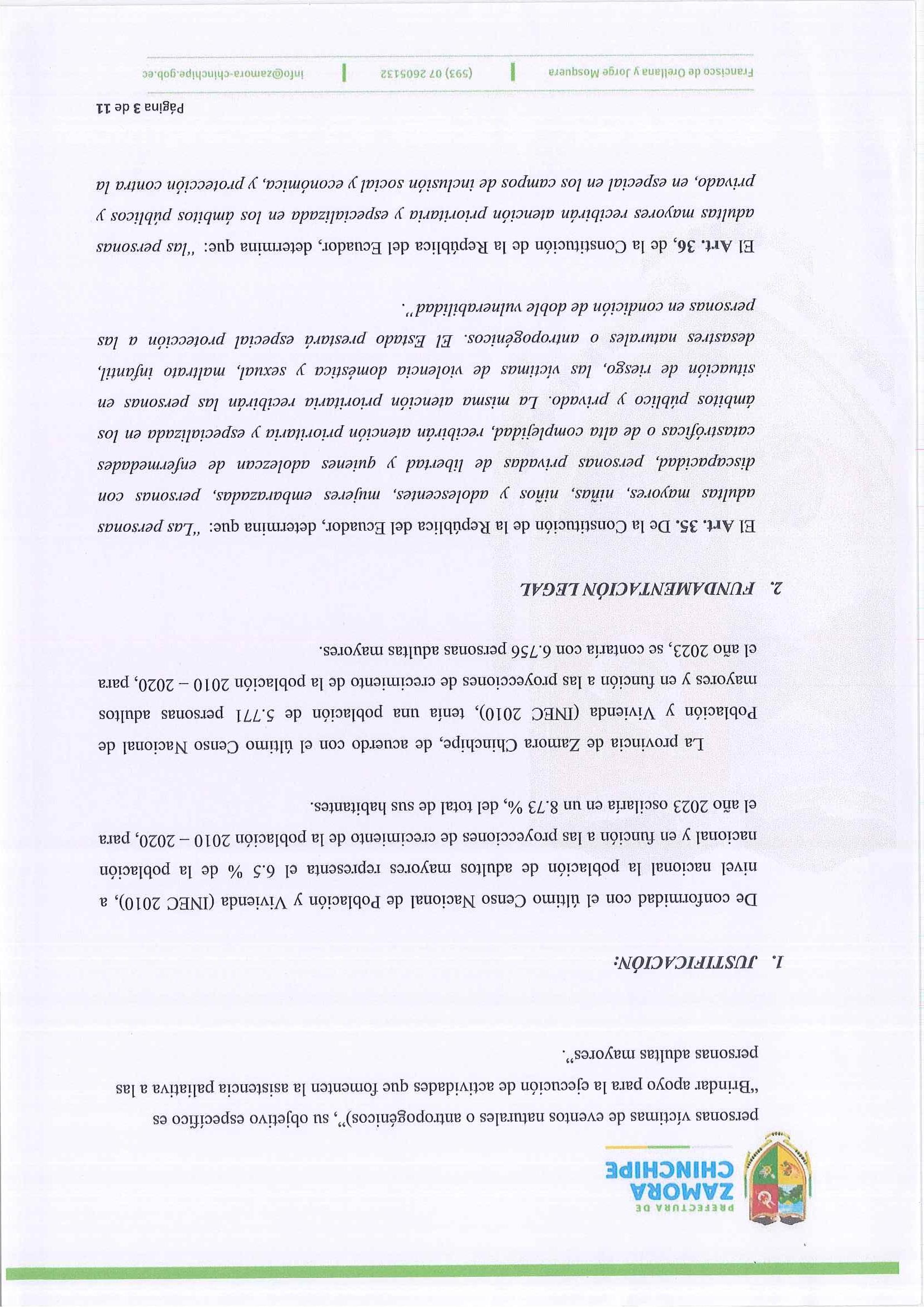 PREFECTURA DE
ZAMORA
CHINCHIPE

personas víctimas de eventos naturales o antropogénicos)", su objetivo específico es "Brindar apoyo para la ejecución de actividades que fomenten la asistencia paliativa a las personas adultas mayores".

1. JUSTIFICACIÓN:

De conformidad con el último Censo Nacional de Población y Vivienda (INEC 2010), a nivel nacional la población de adultos mayores representa el 6.5 % de la población nacional y en función a las proyecciones de crecimiento de la población 2010 – 2020, para el año 2023 oscilaría en un 8.73 %, del total de sus habitantes.

La provincia de Zamora Chinchipe, de acuerdo con el último Censo Nacional de Población y Vivienda (INEC 2010), tenía una población de 5.771 personas adultos mayores y en función a las proyecciones de crecimiento de la población 2010 – 2020, para el año 2023, se contaría con 6.756 personas adultas mayores.

2. FUNDAMENTACIÓN LEGAL

El Art. 35. De la Constitución de la República del Ecuador, determina que: "Las personas adultas mayores, niñas, niños y adolescentes, mujeres embarazadas, personas con discapacidad, personas privadas de libertad y quienes adolezcan de enfermedades catastróficas o de alta complejidad, recibirán atención prioritaria y especializada en los ámbitos público y privado. La misma atención prioritaria recibirán las personas en situación de riesgo, las víctimas de violencia doméstica y sexual, maltrato infantil, desastres naturales o antropogénicos. El Estado prestará especial protección a las personas en condición de doble vulnerabilidad".

El Art. 36, de la Constitución de la República del Ecuador, determina que: "las personas adultas mayores recibirán atención prioritaria y especializada en los ámbitos públicos y privado, en especial en los campos de inclusión social y económica, y protección contra la

Página 3 de 11

Francisco de Orellana y Jorge Mosquera | (593) 07 2605132 | info@zamora-chinchipe.gob.ec